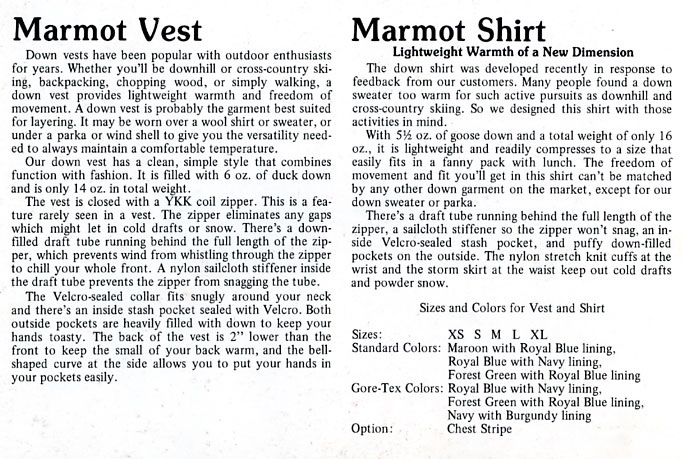 Marmot Vest

Down vests have been popular with outdoor enthusiasts for years. Whether you'll be downhill or cross-country skiing, backpacking, chopping wood, or simply walking, a down vest provides lightweight warmth and freedom of movement. A down vest is probably the garment best suited for layering. It may be worn over a wool shirt or sweater, or under a parka or wind shell to give you the versatility needed to always maintain a comfortable temperature.

Our down vest has a clean, simple style that combines function with fashion. It is filled with 6 oz. of duck down and is only 14 oz. in total weight.

The vest is closed with a YKK coil zipper. This is a feature rarely seen in a vest. The zipper eliminates any gaps which might let in cold drafts or snow. There's a down-filled draft tube running behind the full length of the zipper, which prevents wind from whistling through the zipper to chill your whole front. A nylon sailcloth stiffener inside the draft tube prevents the zipper from snagging the tube.

The Velcro-sealed collar fits snugly around your neck and there's an inside stash pocket sealed with Velcro. Both outside pockets are heavily filled with down to keep your hands toasty. The back of the vest is 2" lower than the front to keep the small of your back warm, and the bell-shaped curve at the side allows you to put your hands in your pockets easily.

Marmot Shirt
Lightweight Warmth of a New Dimension

The down shirt was developed recently in response to feedback from our customers. Many people found a down sweater too warm for such active pursuits as downhill and cross-country skiing. So we designed this shirt with those activities in mind.

With 5½ oz. of goose down and a total weight of only 16 oz., it is lightweight and readily compresses to a size that easily fits in a fanny pack with lunch. The freedom of movement and fit you'll get in this shirt can't be matched by any other down garment on the market, except for our down sweater or parka.

There's a draft tube running behind the full length of the zipper, a sailcloth stiffener so the zipper won't snag, an inside Velcro-sealed stash pocket, and puffy down-filled pockets on the outside. The nylon stretch knit cuffs at the wrist and the storm skirt at the waist keep out cold drafts and powder snow.

Sizes and Colors for Vest and Shirt

Sizes: XS S M L XL
Standard Colors: Maroon with Royal Blue lining, Royal Blue with Navy lining, Forest Green with Royal Blue lining
Gore-Tex Colors: Royal Blue with Navy lining, Forest Green with Royal Blue lining, Navy with Burgundy lining
Option: Chest Stripe